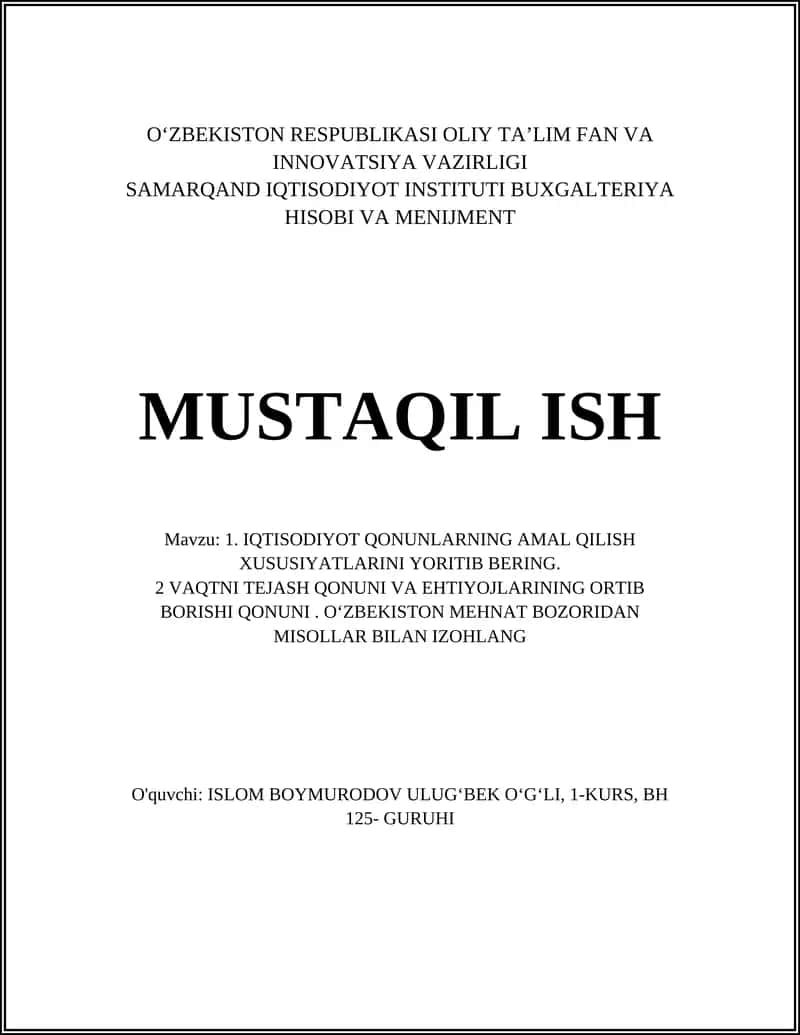 O‘ZBEKISTON RESPUBLIKASI OLIY TA’LIM FAN VA INNOVATSIYA VAZIRLIGI
SAMARQAND IQTISODIYOT INSTITUTI BUXGALTERIYA HISOBI VA MENIJMENT

MUSTAQIL ISH

Mavzu: 1. IQTISODIYOT QONUNLARNING AMAL QILISH XUSUSIYATLARINI YORITIB BERING.
2 VAQTNI TEJASH QONUNI VA EHTIYOJLARINING ORTIB BORISHI QONUNI . O‘ZBEKISTON MEHNAT BOZORIDAN MISOLLAR BILAN IZOHLANG

O'quvchi: ISLOM BOYMURODOV ULUG‘BEK O‘G‘LI, 1-KURS, BH 125- GURUHI